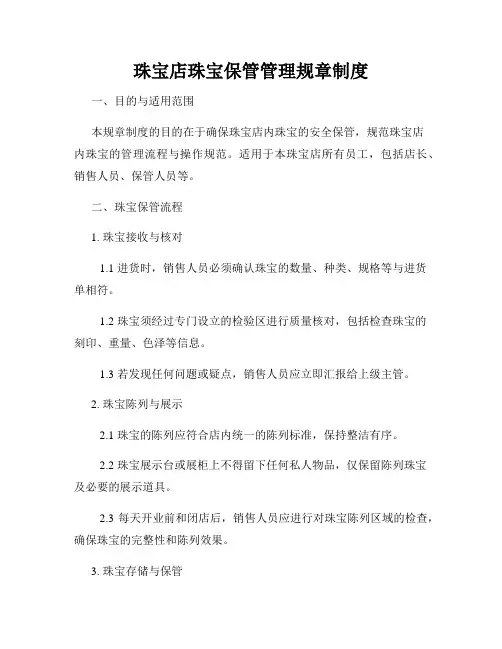 珠宝店珠宝保管管理规章制度

一、目的与适用范围

本规章制度的目的在于确保珠宝店内珠宝的安全保管，规范珠宝店内珠宝的管理流程与操作规范。适用于本珠宝店所有员工，包括店长、销售人员、保管人员等。

二、珠宝保管流程

1. 珠宝接收与核对

1.1 进货时，销售人员必须确认珠宝的数量、种类、规格等与进货单相符。

1.2 珠宝须经过专门设立的检验区进行质量核对，包括检查珠宝的刻印、重量、色泽等信息。

1.3 若发现任何问题或疑点，销售人员应立即汇报给上级主管。

2. 珠宝陈列与展示

2.1 珠宝的陈列应符合店内统一的陈列标准，保持整洁有序。

2.2 珠宝展示台或展柜上不得留下任何私人物品，仅保留陈列珠宝及必要的展示道具。

2.3 每天开业前和闭店后，销售人员应进行对珠宝陈列区域的检查，确保珠宝的完整性和陈列效果。

3. 珠宝存储与保管